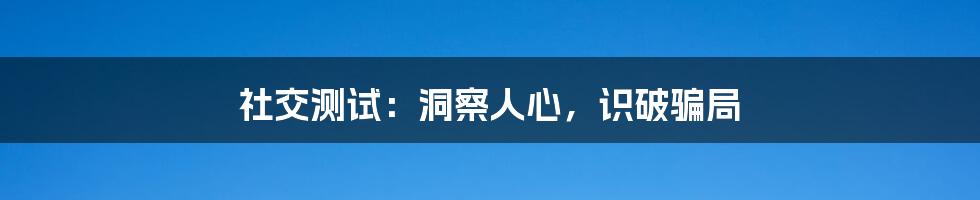 社交测试：洞察人心，识破骗局